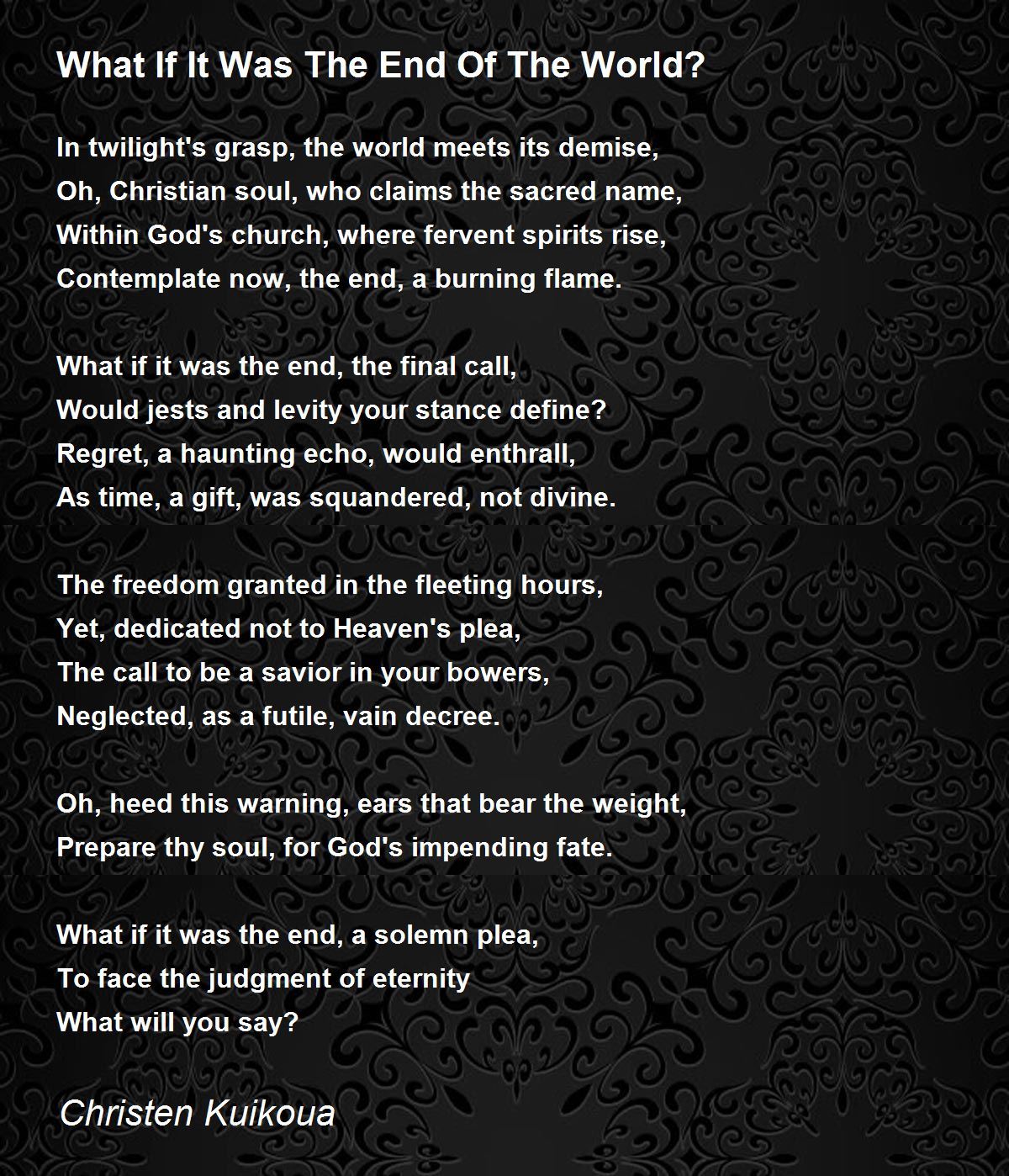 What If It Was The End Of The World?

In twilight's grasp, the world meets its demise,
Oh, Christian soul, who claims the sacred name,
Within God's church, where fervent spirits rise,
Contemplate now, the end, a burning flame.

What if it was the end, the final call,
Would jests and levity your stance define?
Regret, a haunting echo, would enthrall,
As time, a gift, was squandered, not divine.

The freedom granted in the fleeting hours,
Yet, dedicated not to Heaven's plea,
The call to be a savior in your bowers,
Neglected, as a futile, vain decree.

Oh, heed this warning, ears that bear the weight,
Prepare thy soul, for God's impending fate.

What if it was the end, a solemn plea,
To face the judgment of eternity
What will you say?

Christen Kuikoua